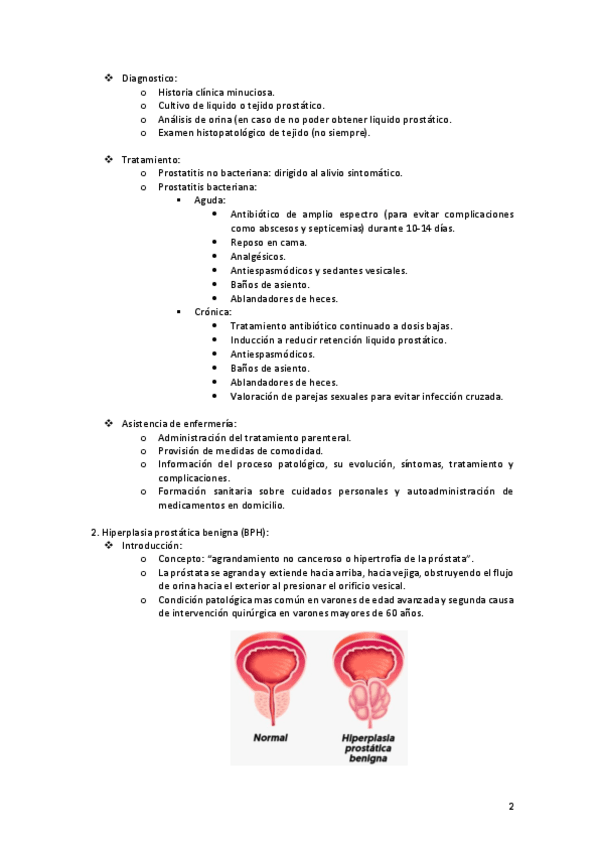 ❖ Diagnostico:
o Historia clínica minuciosa.
o Cultivo de liquido o tejido prostático.
o Análisis de orina (en caso de no poder obtener liquido prostático.
o Examen histopatológico de tejido (no siempre).

❖ Tratamiento:
o Prostatitis no bacteriana: dirigido al alivio sintomático.
o Prostatitis bacteriana:
▪ Aguda:
• Antibiótico de amplio espectro (para evitar complicaciones como abscesos y septicemias) durante 10-14 días.
• Reposo en cama.
• Analgésicos.
• Antiespasmódicos y sedantes vesicales.
• Baños de asiento.
• Ablandadores de heces.
▪ Crónica:
• Tratamiento antibiótico continuado a dosis bajas.
• Inducción a reducir retención liquido prostático.
• Antiespasmódicos.
• Baños de asiento.
• Ablandadores de heces.
• Valoración de parejas sexuales para evitar infección cruzada.

❖ Asistencia de enfermería:
o Administración del tratamiento parenteral.
o Provisión de medidas de comodidad.
o Información del proceso patológico, su evolución, síntomas, tratamiento y complicaciones.
o Formación sanitaria sobre cuidados personales y autoadministración de medicamentos en domicilio.

2. Hiperplasia prostática benigna (BPH):
❖ Introducción:
o Concepto: "agrandamiento no canceroso o hipertrofia de la próstata".
o La próstata se agranda y extiende hacia arriba, hacia vejiga, obstruyendo el flujo de orina hacia el exterior al presionar el orificio vesical.
o Condición patológica mas común en varones de edad avanzada y segunda causa de intervención quirúrgica en varones mayores de 60 años.

Normal
Hiperplasia prostática benigna

2